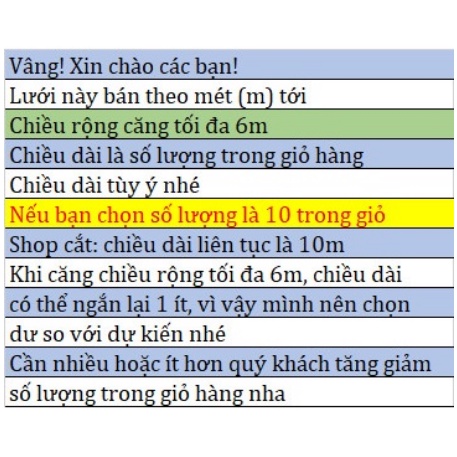 Vâng! Xin chào các bạn!

Lưới này bán theo mét (m) tới

Chiều rộng căng tối đa 6m

Chiều dài là số lượng trong giỏ hàng

Chiều dài tùy ý nhé

Nếu bạn chọn số lượng là 10 trong giỏ

Shop cắt: chiều dài liên tục là 10m

Khi căng chiều rộng tối đa 6m, chiều dài

có thể ngắn lại 1 ít, vì vậy mình nên chọn

dư so với dự kiến nhé

Cần nhiều hoặc ít hơn quý khách tăng giảm

số lượng trong giỏ hàng nha